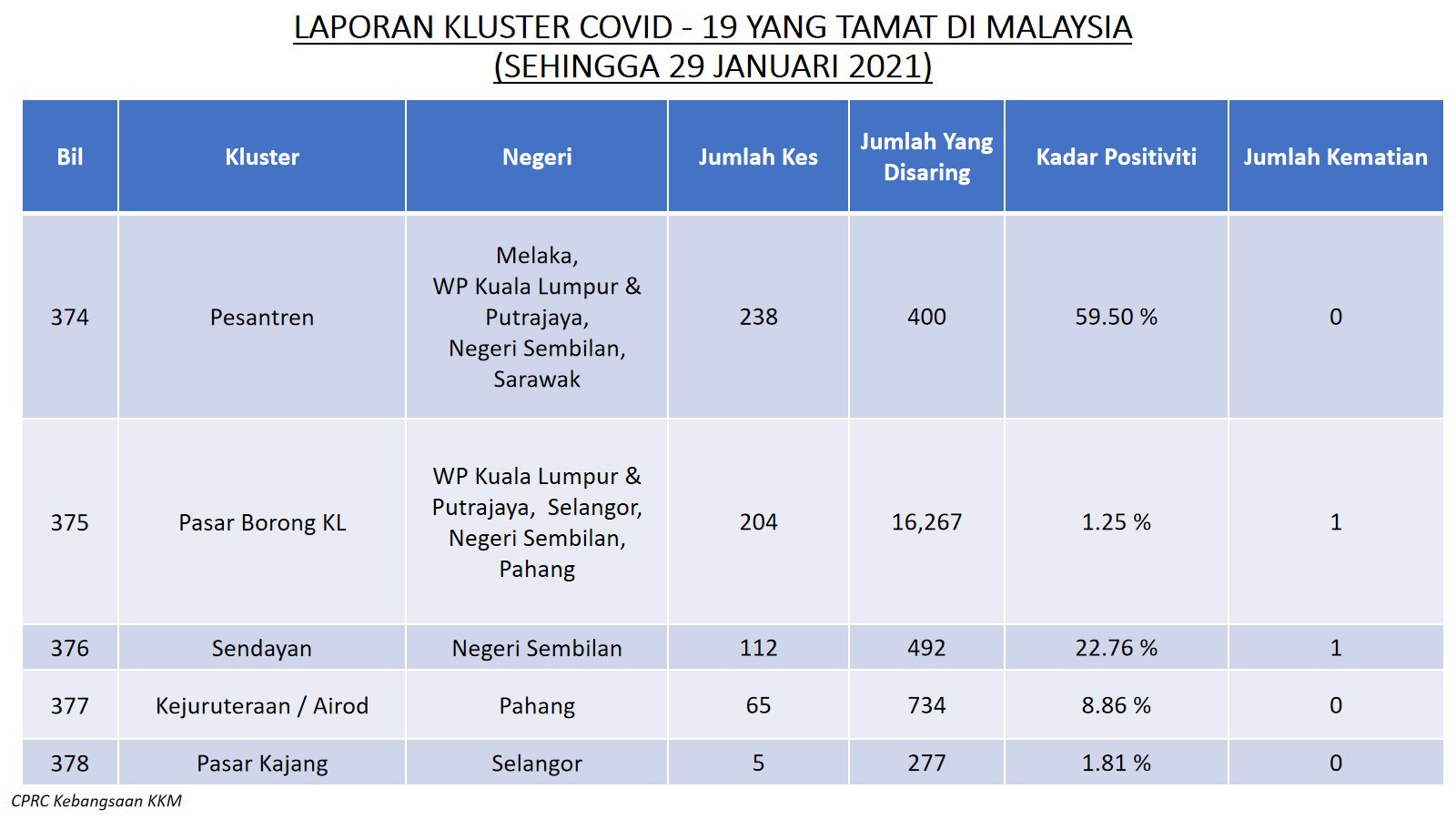 LAPORAN KLUSTER COVID - 19 YANG TAMAT DI MALAYSIA
(SEHINGGA 29 JANUARI 2021)

| Bil | Kluster | Negeri | Jumlah Kes | Jumlah Yang Disaring | Kadar Positiviti | Jumlah Kematian |
|---|---|---|---|---|---|---|
| 374 | Pesantren | Melaka, WP Kuala Lumpur & Putrajaya, Negeri Sembilan, Sarawak | 238 | 400 | 59.50 % | 0 |
| 375 | Pasar Borong KL | WP Kuala Lumpur & Putrajaya, Selangor, Negeri Sembilan, Pahang | 204 | 16,267 | 1.25 % | 1 |
| 376 | Sendayan | Negeri Sembilan | 112 | 492 | 22.76 % | 1 |
| 377 | Kejuruteraan / Airod | Pahang | 65 | 734 | 8.86 % | 0 |
| 378 | Pasar Kajang | Selangor | 5 | 277 | 1.81 % | 0 |

CPRC Kebangsaan KKM